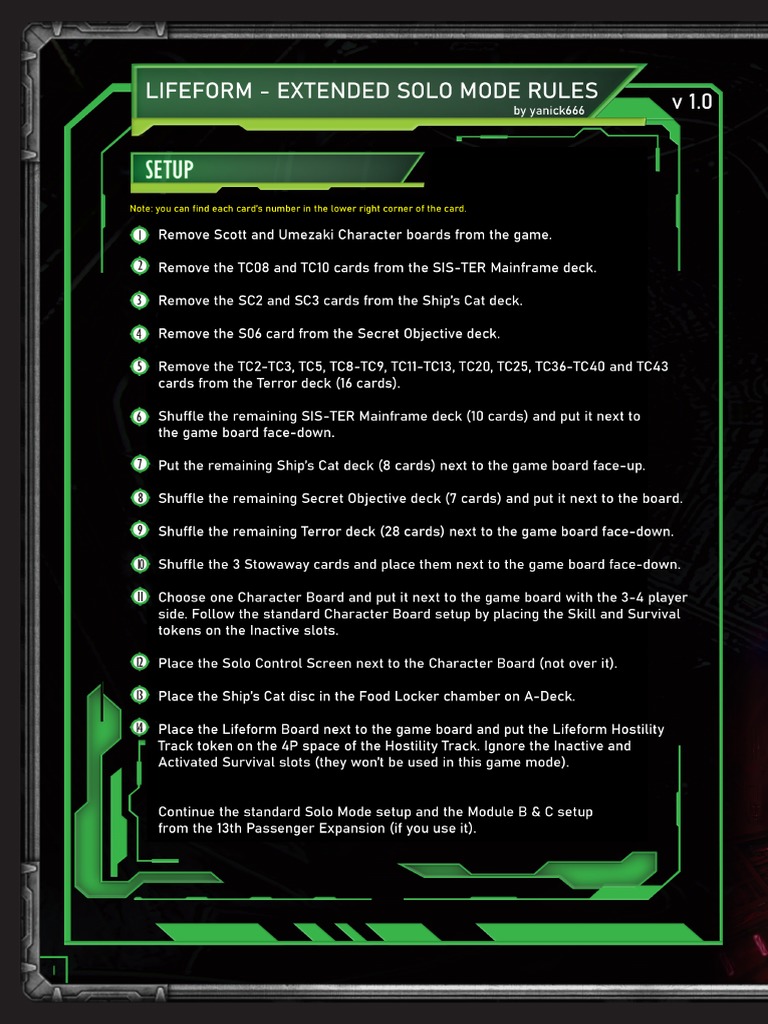 LIFEFORM - EXTENDED SOLO MODE RULES
by yanick666

v 1.0

SETUP

Note: you can find each card's number in the lower right corner of the card.

1 Remove Scott and Umezaki Character boards from the game.

2 Remove the TC08 and TC10 cards from the SIS-TER Mainframe deck.

3 Remove the SC2 and SC3 cards from the Ship's Cat deck.

4 Remove the S06 card from the Secret Objective deck.

5 Remove the TC2-TC3, TC5, TC8-TC9, TC11-TC13, TC20, TC25, TC36-TC40 and TC43 cards from the Terror deck (16 cards).

6 Shuffle the remaining SIS-TER Mainframe deck (10 cards) and put it next to the game board face-down.

7 Put the remaining Ship's Cat deck (8 cards) next to the game board face-up.

8 Shuffle the remaining Secret Objective deck (7 cards) and put it next to the board.

9 Shuffle the remaining Terror deck (28 cards) next to the game board face-down.

10 Shuffle the 3 Stowaway cards and place them next to the game board face-down.

11 Choose one Character Board and put it next to the game board with the 3-4 player side. Follow the standard Character Board setup by placing the Skill and Survival tokens on the Inactive slots.

12 Place the Solo Control Screen next to the Character Board (not over it).

13 Place the Ship's Cat disc in the Food Locker chamber on A-Deck.

14 Place the Lifeform Board next to the game board and put the Lifeform Hostility Track token on the 4P space of the Hostility Track. Ignore the Inactive and Activated Survival slots (they won't be used in this game mode).

Continue the standard Solo Mode setup and the Module B & C setup from the 13th Passenger Expansion (if you use it).

1